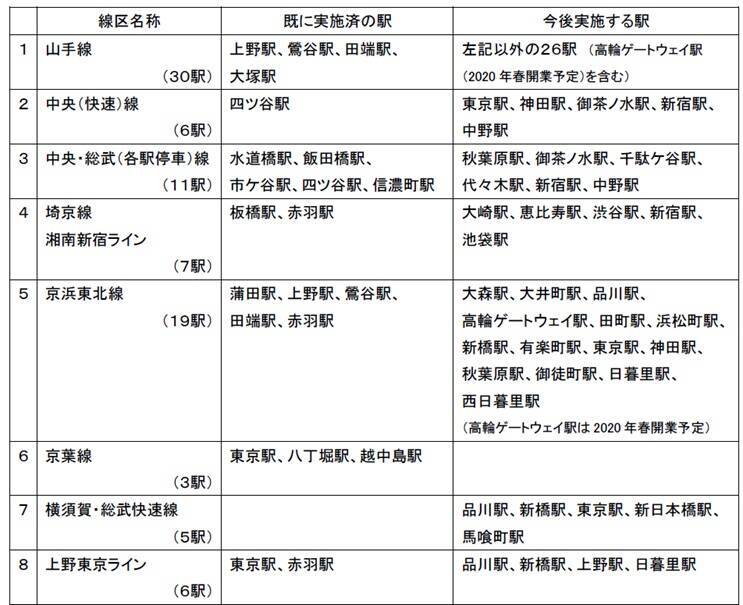 |  | 線区名称 | 既に実施済の駅 | 今後実施する駅 |
|---|---|---|---|
| 1 | 山手線 （30駅） | 上野駅、鶯谷駅、田端駅、大塚駅 | 左記以外の26駅 （高輪ゲートウェイ駅（2020 年春開業予定）を含む） |
| 2 | 中央（快速）線 （6駅） | 四ツ谷駅 | 東京駅、神田駅、御茶ノ水駅、新宿駅、中野駅 |
| 3 | 中央・総武（各駅停車）線 （11駅） | 水道橋駅、飯田橋駅、市ケ谷駅、四ツ谷駅、信濃町駅 | 秋葉原駅、御茶ノ水駅、千駄ケ谷駅、代々木駅、新宿駅、中野駅 |
| 4 | 埼京線 湘南新宿ライン （7駅） | 板橋駅、赤羽駅 | 大崎駅、恵比寿駅、渋谷駅、新宿駅、池袋駅 |
| 5 | 京浜東北線 （19駅） | 蒲田駅、上野駅、鶯谷駅、田端駅、赤羽駅 | 大森駅、大井町駅、品川駅、高輪ゲートウェイ駅、田町駅、浜松町駅、新橋駅、有楽町駅、東京駅、神田駅、秋葉原駅、御徒町駅、日暮里駅、西日暮里駅 （高輪ゲートウェイ駅は 2020 年春開業予定） |
| 6 | 京葉線 （3駅） | 東京駅、八丁堀駅、越中島駅 |  |
| 7 | 横須賀・総武快速線 （5駅） |  | 品川駅、新橋駅、東京駅、新日本橋駅、馬喰町駅 |
| 8 | 上野東京ライン （6駅） | 東京駅、赤羽駅 | 品川駅、新橋駅、上野駅、日暮里駅 |